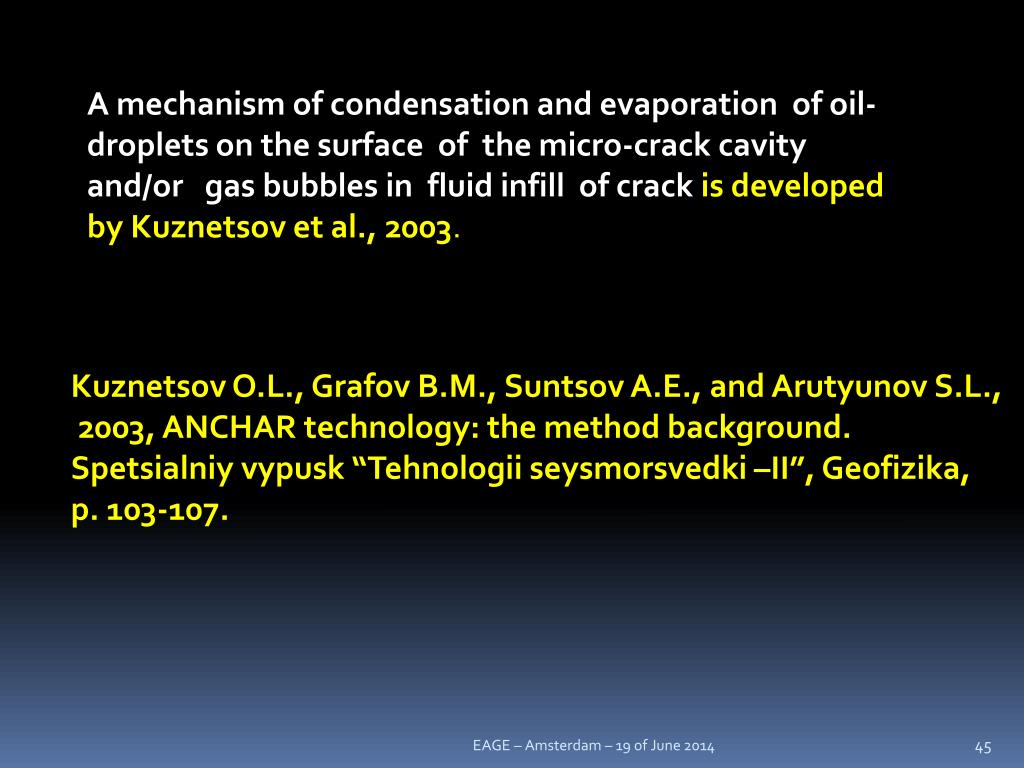 A mechanism of condensation and evaporation of oil-droplets on the surface of the micro-crack cavity and/or gas bubbles in fluid infill of crack is developed by Kuznetsov et al., 2003.

Kuznetsov O.L., Grafov B.M., Suntsov A.E., and Arutyunov S.L., 2003, ANCHAR technology: the method background. Spetsialniy vypusk “Tehnologii seysmorsvedki –II”, Geofizika, p. 103-107.

EAGE – Amsterdam – 19 of June 2014

45